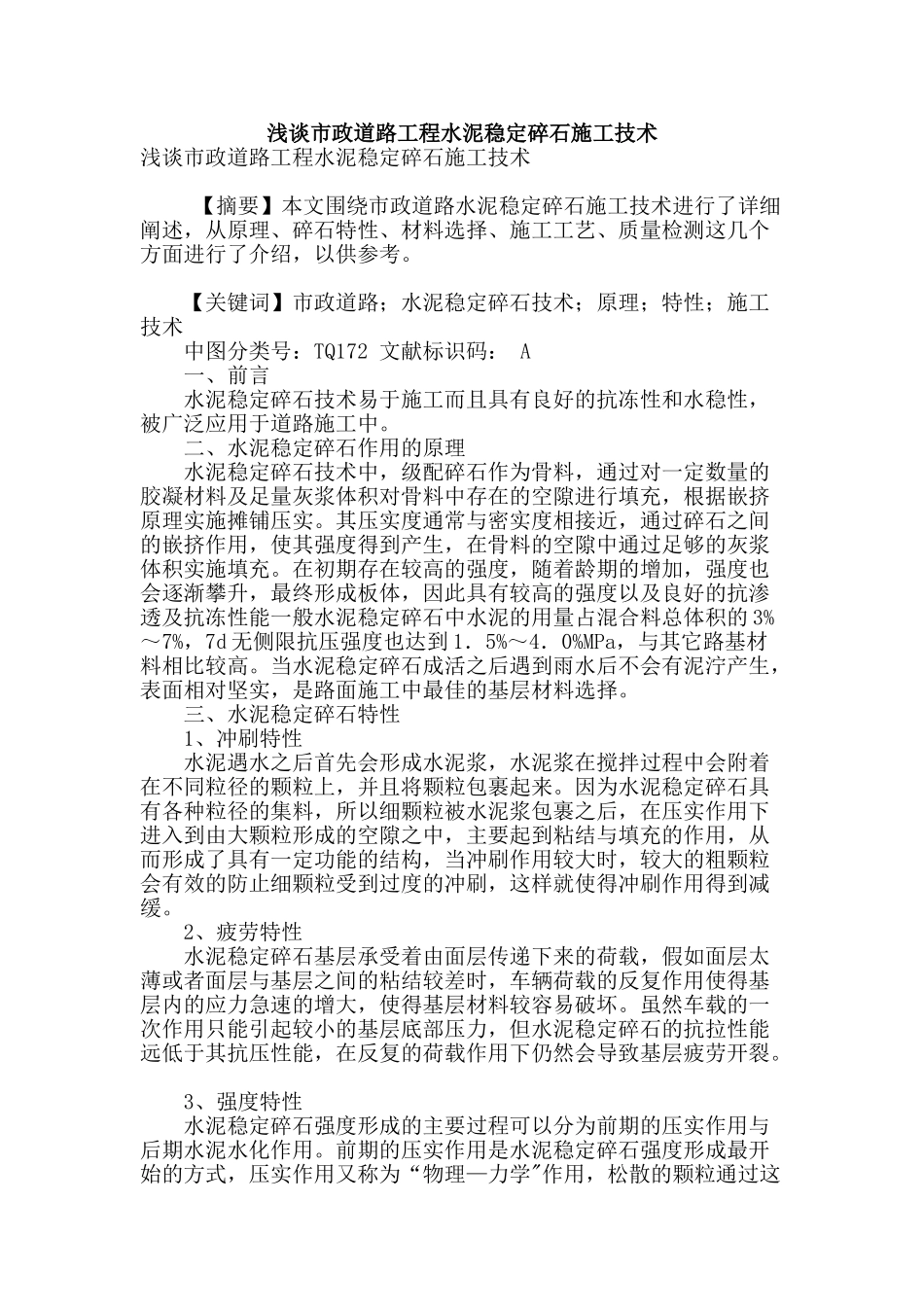 浅谈市政道路工程水泥稳定碎石施工技术

浅谈市政道路工程水泥稳定碎石施工技术

【摘要】本文围绕市政道路水泥稳定碎石施工技术进行了详细阐述，从原理、碎石特性、材料选择、施工工艺、质量检测这几个方面进行了介绍，以供参考。

【关键词】市政道路；水泥稳定碎石技术；原理；特性；施工技术

中图分类号：TQ172 文献标识码： A

一、前言

水泥稳定碎石技术易于施工而且具有良好的抗冻性和水稳性，被广泛应用于道路施工中。

二、水泥稳定碎石作用的原理

水泥稳定碎石技术中，级配碎石作为骨料，通过对一定数量的胶凝材料及足量灰浆体积对骨料中存在的空隙进行填充，根据嵌挤原理实施摊铺压实。其压实度通常与密实度相接近，通过碎石之间的嵌挤作用，使其强度得到产生，在骨料的空隙中通过足够的灰浆体积实施填充。在初期存在较高的强度，随着龄期的增加，强度也会逐渐攀升，最终形成板体，因此具有较高的强度以及良好的抗渗透及抗冻性能一般水泥稳定碎石中水泥的用量占混合料总体积的3%～7%，7d无侧限抗压强度也达到1．5%～4．0%MPa，与其它路基材料相比较高。当水泥稳定碎石成活之后遇到雨水后不会有泥泞产生，表面相对坚实，是路面施工中最佳的基层材料选择。

三、水泥稳定碎石特性

1、冲刷特性

水泥遇水之后首先会形成水泥浆，水泥浆在搅拌过程中会附着在不同粒径的颗粒上，并且将颗粒包裹起来。因为水泥稳定碎石具有各种粒径的集料，所以细颗粒被水泥浆包裹之后，在压实作用下进入到由大颗粒形成的空隙之中，主要起到粘结与填充的作用，从而形成了具有一定功能的结构，当冲刷作用较大时，较大的粗颗粒会有效的防止细颗粒受到过度的冲刷，这样就使得冲刷作用得到减缓。

2、疲劳特性

水泥稳定碎石基层承受着由面层传递下来的荷载，假如面层太薄或者面层与基层之间的粘结较差时，车辆荷载的反复作用使得基层内的应力急速的增大，使得基层材料较容易破坏。虽然车载的一次作用只能引起较小的基层底部压力，但水泥稳定碎石的抗拉性能远低于其抗压性能，在反复的荷载作用下仍然会导致基层疲劳开裂。

3、强度特性

水泥稳定碎石强度形成的主要过程可以分为前期的压实作用与后期水泥水化作用。前期的压实作用是水泥稳定碎石强度形成最开始的方式，压实作用又称为“物理—力学”作用，松散的颗粒通过这